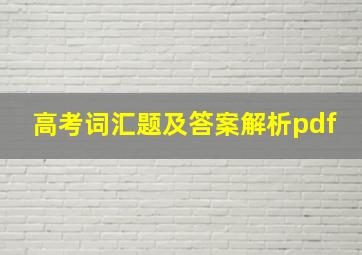 高考词汇题及答案解析pdf